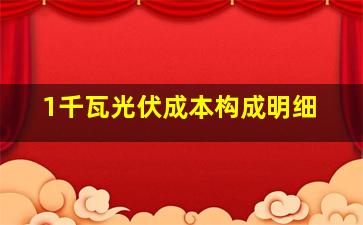 1千瓦光伏成本构成明细